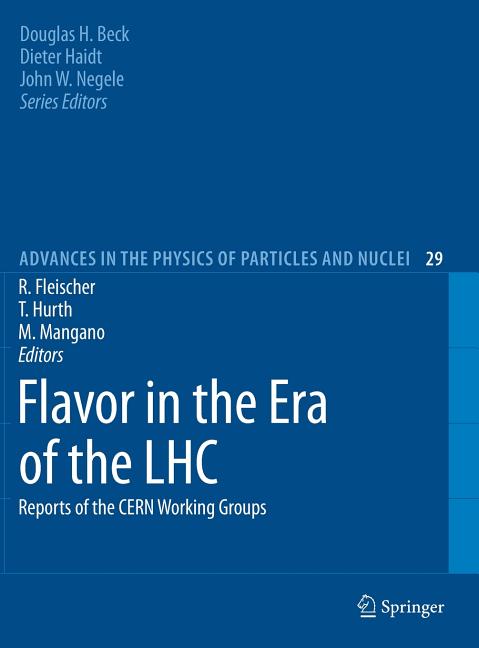 Douglas H. Beck
Dieter Haidt
John W. Negele
Series Editors

ADVANCES IN THE PHYSICS OF PARTICLES AND NUCLEI 29

R. Fleischer
T. Hurth
M. Mangano
Editors

Flavor in the Era of the LHC

Reports of the CERN Working Groups

Springer